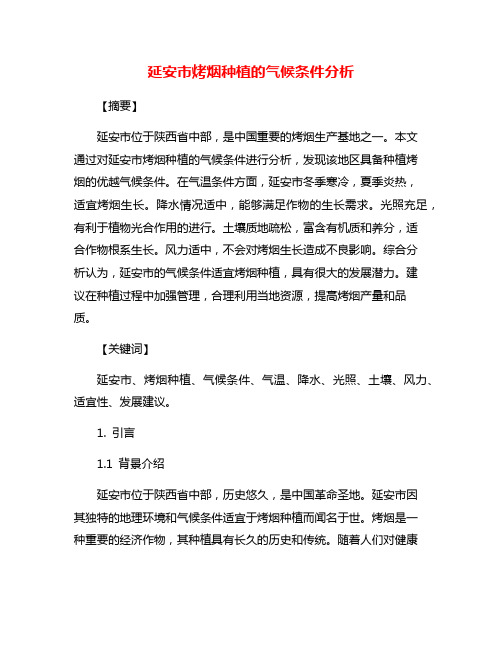 延安市烤烟种植的气候条件分析

【摘要】

延安市位于陕西省中部，是中国重要的烤烟生产基地之一。本文通过对延安市烤烟种植的气候条件进行分析，发现该地区具备种植烤烟的优越气候条件。在气温条件方面，延安市冬季寒冷，夏季炎热，适宜烤烟生长。降水情况适中，能够满足作物的生长需求。光照充足，有利于植物光合作用的进行。土壤质地疏松，富含有机质和养分，适合作物根系生长。风力适中，不会对烤烟生长造成不良影响。综合分析认为，延安市的气候条件适宜烤烟种植，具有很大的发展潜力。建议在种植过程中加强管理，合理利用当地资源，提高烤烟产量和品质。

【关键词】

延安市、烤烟种植、气候条件、气温、降水、光照、土壤、风力、适宜性、发展建议。

1. 引言

1.1 背景介绍

延安市位于陕西省中部，历史悠久，是中国革命圣地。延安市因其独特的地理环境和气候条件适宜于烤烟种植而闻名于世。烤烟是一种重要的经济作物，其种植具有长久的历史和传统。随着人们对健康